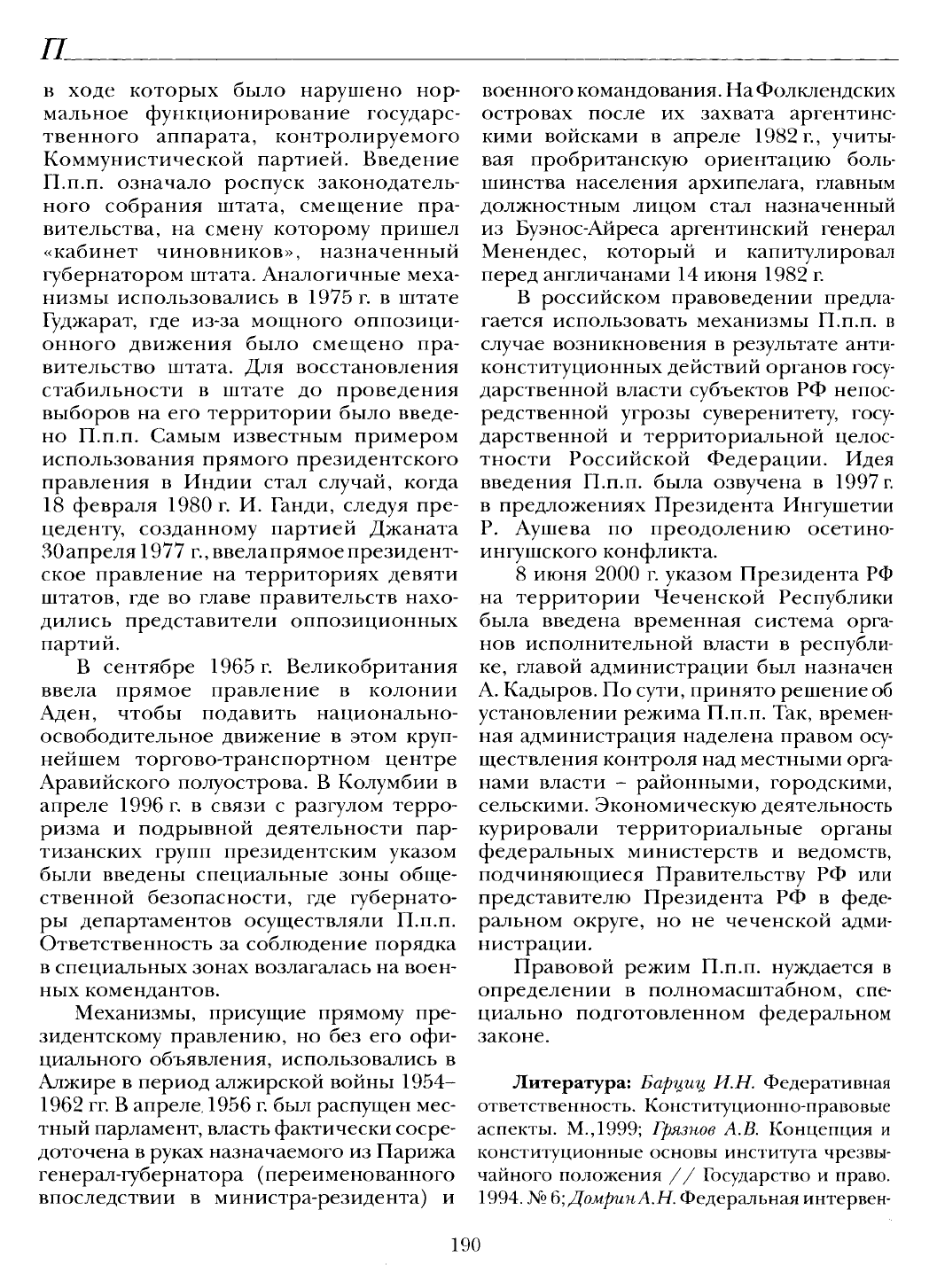 П

в ходе которых было нарушено нормальное функционирование государственного аппарата, контролируемого Коммунистической партией. Введение П.п.п. означало роспуск законодательного собрания штата, смещение правительства, на смену которому пришел «кабинет чиновников», назначенный губернатором штата. Аналогичные механизмы использовались в 1975 г. в штате Гуджарат, где из-за мощного оппозиционного движения было смещено правительство штата. Для восстановления стабильности в штате до проведения выборов на его территории было введено П.п.п. Самым известным примером использования прямого президентского правления в Индии стал случай, когда 18 февраля 1980 г. И. Ганди, следуя прецеденту, созданному партией Джаната 30 апреля 1977 г., ввела прямое президентское правление на территориях девяти штатов, где во главе правительств находились представители оппозиционных партий.

В сентябре 1965 г. Великобритания ввела прямое правление в колонии Аден, чтобы подавить национально-освободительное движение в этом крупнейшем торгово-транспортном центре Аравийского полуострова. В Колумбии в апреле 1996 г. в связи с разгулом терроризма и подрывной деятельности партизанских групп президентским указом были введены специальные зоны общественной безопасности, где губернаторы департаментов осуществляли П.п.п. Ответственность за соблюдение порядка в специальных зонах возлагалась на военных комендантов.

Механизмы, присущие прямому президентскому правлению, но без его официального объявления, использовались в Алжире в период алжирской войны 1954–1962 гг. В апреле 1956 г. был распущен местный парламент, власть фактически сосредоточена в руках назначаемого из Парижа генерал-губернатора (переименованного впоследствии в министра-резидента) и военного командования. На Фолклендских островах после их захвата аргентинскими войсками в апреле 1982 г., учитывая пробританскую ориентацию большинства населения архипелага, главным должностным лицом стал назначенный из Буэнос-Айреса аргентинский генерал Менендес, который и капитулировал перед англичанами 14 июня 1982 г.

В российском правоведении предлагается использовать механизмы П.п.п. в случае возникновения в результате антиконституционных действий органов государственной власти субъектов РФ непосредственной угрозы суверенитету, государственной и территориальной целостности Российской Федерации. Идея введения П.п.п. была озвучена в 1997 г. в предложениях Президента Ингушетии Р. Аушева по преодолению осетино-ингушского конфликта.

8 июня 2000 г. указом Президента РФ на территории Чеченской Республики была введена временная система органов исполнительной власти в республике, главой администрации был назначен А. Кадыров. По сути, принято решение об установлении режима П.п.п. Так, временная администрация наделена правом осуществления контроля над местными органами власти – районными, городскими, сельскими. Экономическую деятельность курировали территориальные органы федеральных министерств и ведомств, подчиняющиеся Правительству РФ или представителю Президента РФ в федеральном округе, но не чеченской администрации.

Правовой режим П.п.п. нуждается в определении в полномасштабном, специально подготовленном федеральном законе.

Литература: Барциц И.Н. Федеративная ответственность. Конституционно-правовые аспекты. М.,1999; Грязнов А.В. Концепция и конституционные основы института чрезвычайного положения // Государство и право. 1994. № 6; Домрин А.Н. Федеральная интервен-

190